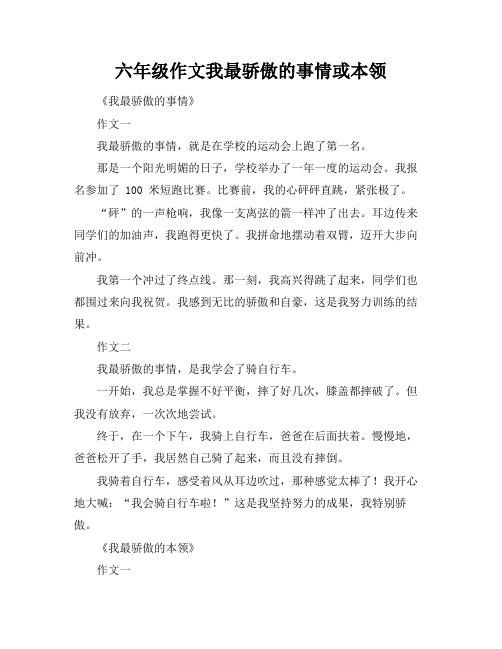 六年级作文我最骄傲的事情或本领

《我最骄傲的事情》

作文一

我最骄傲的事情，就是在学校的运动会上跑了第一名。

那是一个阳光明媚的日子，学校举办了一年一度的运动会。我报名参加了 100 米短跑比赛。比赛前，我的心砰砰直跳，紧张极了。

“砰”的一声枪响，我像一支离弦的箭一样冲了出去。耳边传来同学们的加油声，我跑得更快了。我拼命地摆动着双臂，迈开大步向前冲。

我第一个冲过了终点线。那一刻，我高兴得跳了起来，同学们也都围过来向我祝贺。我感到无比的骄傲和自豪，这是我努力训练的结果。

作文二

我最骄傲的事情，是我学会了骑自行车。

一开始，我总是掌握不好平衡，摔了好几次，膝盖都摔破了。但我没有放弃，一次次地尝试。

终于，在一个下午，我骑上自行车，爸爸在后面扶着。慢慢地，爸爸松开了手，我居然自己骑了起来，而且没有摔倒。

我骑着自行车，感受着风从耳边吹过，那种感觉太棒了！我开心地大喊：“我会骑自行车啦！”这是我坚持努力的成果，我特别骄傲。

《我最骄傲的本领》

作文一